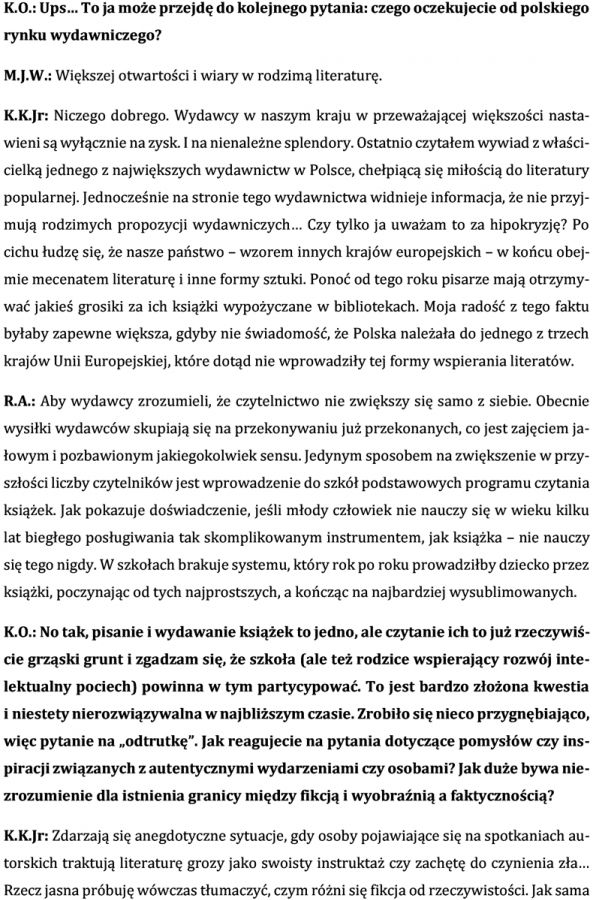 K.O.: Ups… To ja może przejdę do kolejnego pytania: czego oczekujecie od polskiego rynku wydawniczego?

M.J.W.: Większej otwartości i wiary w rodzimą literaturę.

K.K.Jr: Niczego dobrego. Wydawcy w naszym kraju w przeważającej większości nastawieni są wyłącznie na zysk. I na nienależne splendory. Ostatnio czytałem wywiad z właścicielką jednego z największych wydawnictw w Polsce, chełpiącą się miłością do literatury popularnej. Jednocześnie na stronie tego wydawnictwa widnieje informacja, że nie przyjmują rodzimych propozycji wydawniczych… Czy tylko ja uważam to za hipokryzję? Po cichu łudzę się, że nasze państwo – wzorem innych krajów europejskich – w końcu obejmie mecenatem literaturę i inne formy sztuki. Ponoć od tego roku pisarze mają otrzymywać jakieś grosiki za ich książki wypożyczane w bibliotekach. Moja radość z tego faktu byłaby zapewne większa, gdyby nie świadomość, że Polska należała do jednego z trzech krajów Unii Europejskiej, które dotąd nie wprowadziły tej formy wspierania literatów.

R.A.: Aby wydawcy zrozumieli, że czytelnictwo nie zwiększy się samo z siebie. Obecnie wysiłki wydawców skupiają się na przekonywaniu już przekonanych, co jest zajęciem jałowym i pozbawionym jakiegokolwiek sensu. Jedynym sposobem na zwiększenie w przyszłości liczby czytelników jest wprowadzenie do szkół podstawowych programu czytania książek. Jak pokazuje doświadczenie, jeśli młody człowiek nie nauczy się w wieku kilku lat biegłego posługiwania tak skomplikowanym instrumentem, jak książka – nie nauczy się tego nigdy. W szkołach brakuje systemu, który rok po roku prowadziłby dziecko przez książki, poczynając od tych najprostszych, a kończąc na najbardziej wysublimowanych.

K.O.: No tak, pisanie i wydawanie książek to jedno, ale czytanie ich to już rzeczywiście grząski grunt i zgadzam się, że szkoła (ale też rodzice wspierający rozwój intelektualny pociech) powinna w tym partycypować. To jest bardzo złożona kwestia i niestety nierozwiązywalna w najbliższym czasie. Zrobiło się nieco przygnębiająco, więc pytanie na „odtrutkę". Jak reagujecie na pytania dotyczące pomysłów czy inspiracji związanych z autentycznymi wydarzeniami czy osobami? Jak duże bywa niezrozumienie dla istnienia granicy między fikcją i wyobraźnią a faktycznością?

K.K.Jr: Zdarzają się anegdotyczne sytuacje, gdy osoby pojawiające się na spotkaniach autorskich traktują literaturę grozy jako swoisty instruktaż czy zachętę do czynienia zła… Rzecz jasna próbuję wówczas tłumaczyć, czym różni się fikcja od rzeczywistości. Jak sama